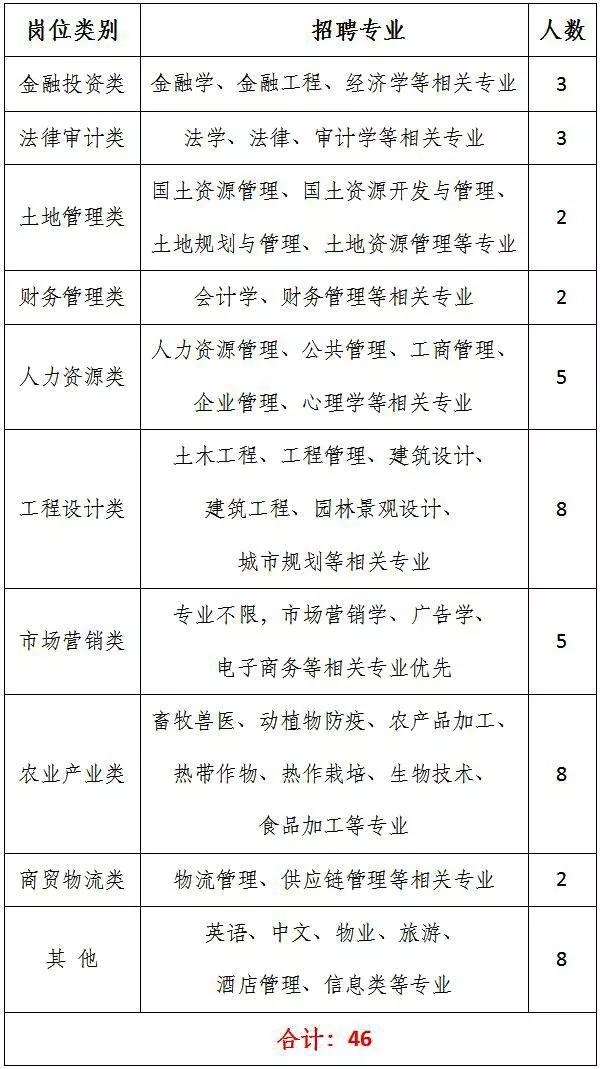 | 岗位类别 | 招聘专业 | 人数 |
|---|---|---|
| 金融投资类 | 金融学、金融工程、经济学等相关专业 | 3 |
| 法律审计类 | 法学、法律、审计学等相关专业 | 3 |
| 土地管理类 | 国土资源管理、国土资源开发与管理、土地规划与管理、土地资源管理等专业 | 2 |
| 财务管理类 | 会计学、财务管理等相关专业 | 2 |
| 人力资源类 | 人力资源管理、公共管理、工商管理、企业管理、心理学等相关专业 | 5 |
| 工程设计类 | 土木工程、工程管理、建筑设计、建筑工程、园林景观设计、城市规划等相关专业 | 8 |
| 市场营销类 | 专业不限，市场营销学、广告学、电子商务等相关专业优先 | 5 |
| 农业产业类 | 畜牧兽医、动植物防疫、农产品加工、热带作物、热作栽培、生物技术、食品加工等专业 | 8 |
| 商贸物流类 | 物流管理、供应链管理等相关专业 | 2 |
| 其 他 | 英语、中文、物业、旅游、酒店管理、信息类等专业 | 8 |
| 合计：46 | | |